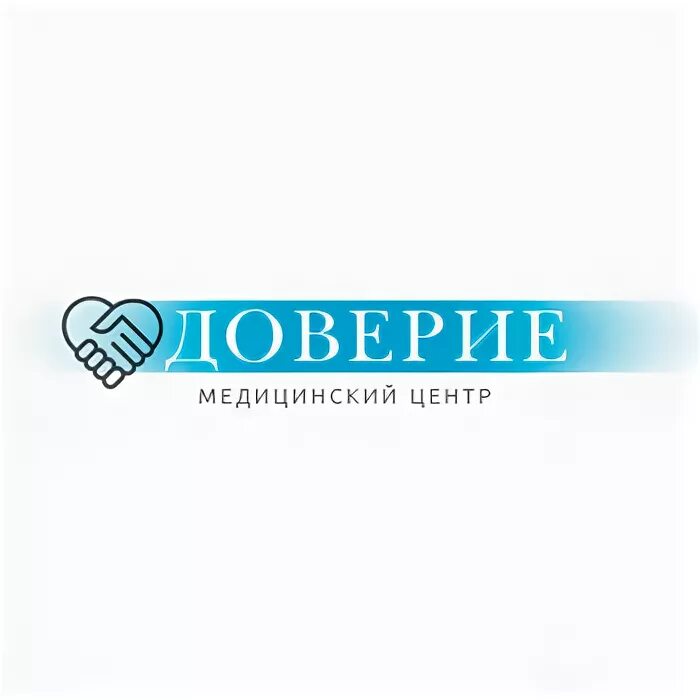 ДОВЕРИЕ
МЕДИЦИНСКИЙ ЦЕНТР